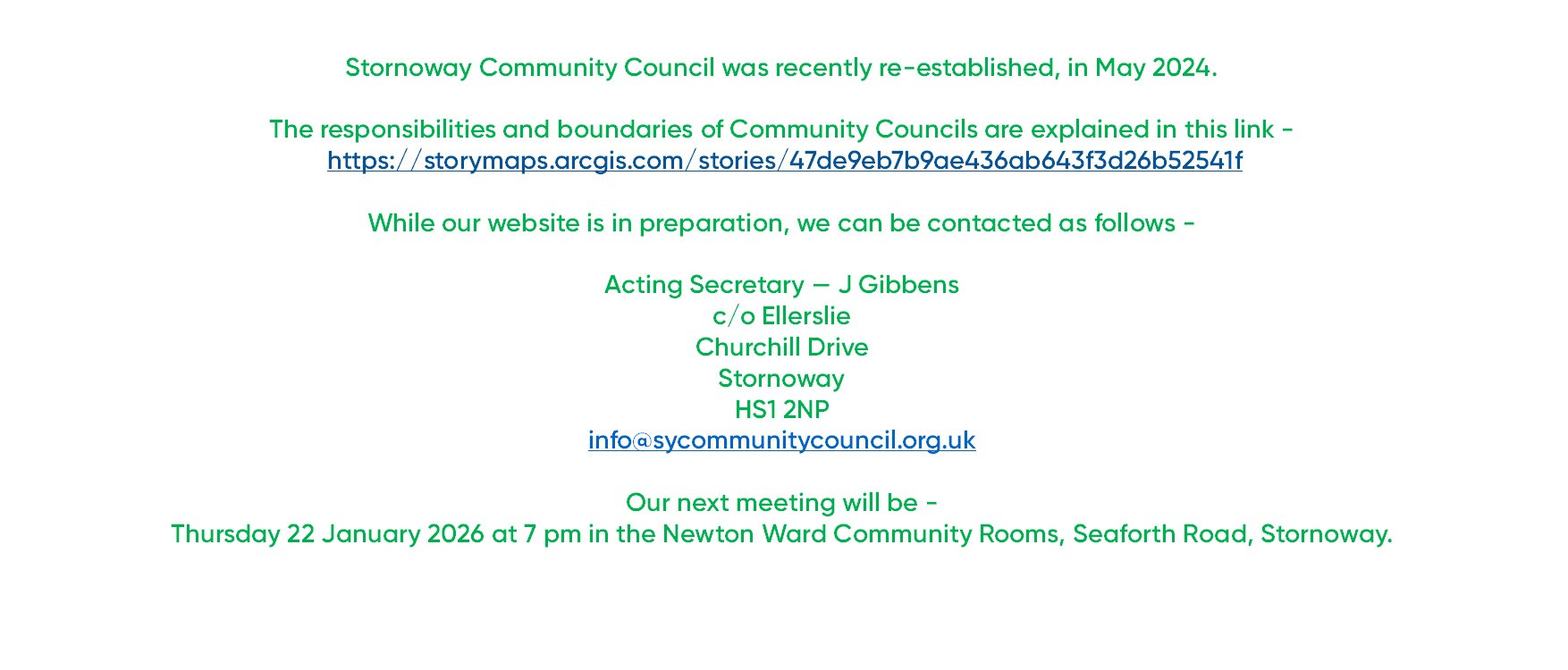 Stornoway Community Council was recently re-established, in May 2024.

The responsibilities and boundaries of Community Councils are explained in this link - https://storymaps.arcgis.com/stories/47de9eb7b9ae436ab643f3d26b52541f

While our website is in preparation, we can be contacted as follows -

Acting Secretary — J Gibbens
c/o Ellerslie
Churchill Drive
Stornoway
HS1 2NP
info@sycommunitycouncil.org.uk

Our next meeting will be -
Thursday 22 January 2026 at 7 pm in the Newton Ward Community Rooms, Seaforth Road, Stornoway.